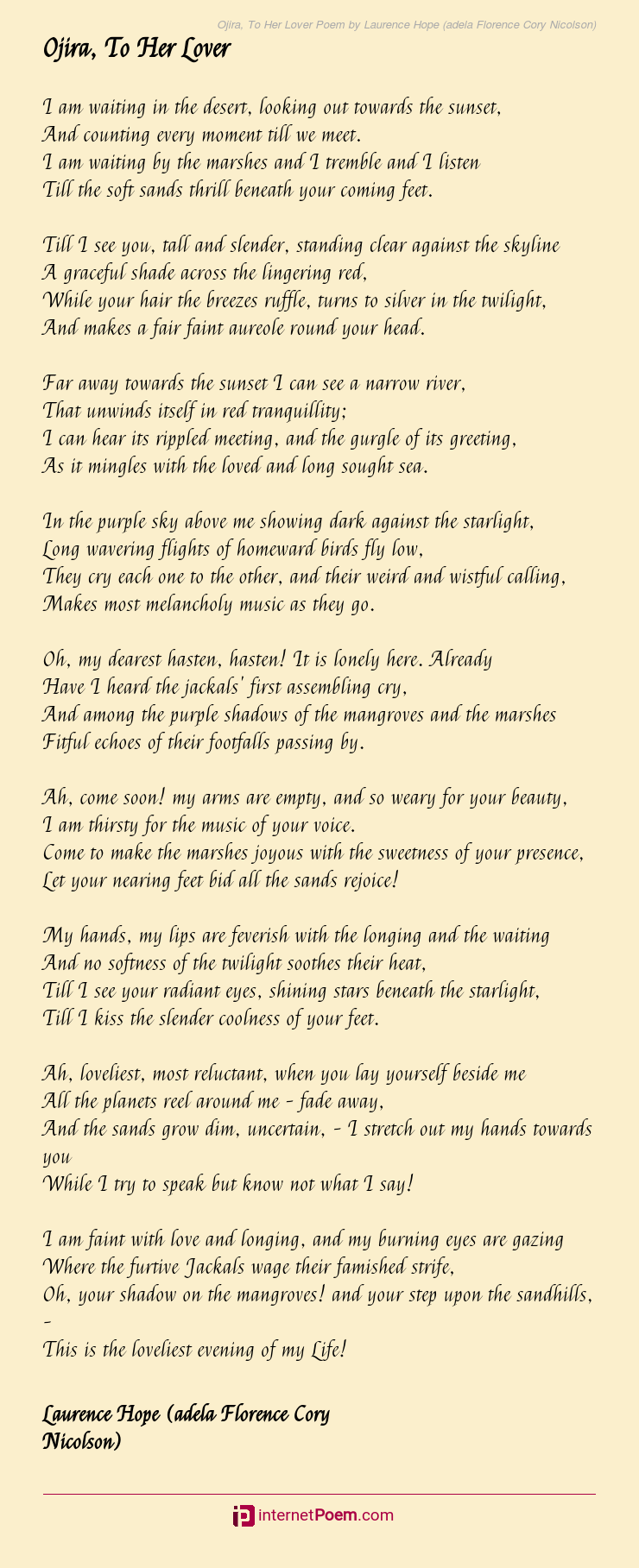 Ojira, To Her Lover Poem by Laurence Hope (adela Florence Cory Nicolson)

Ojira, To Her Lover

I am waiting in the desert, looking out towards the sunset,
And counting every moment till we meet.
I am waiting by the marshes and I tremble and I listen
Till the soft sands thrill beneath your coming feet.

Till I see you, tall and slender, standing clear against the skyline
A graceful shade across the lingering red,
While your hair the breezes ruffle, turns to silver in the twilight,
And makes a fair faint aureole round your head.

Far away towards the sunset I can see a narrow river,
That unwinds itself in red tranquillity;
I can hear its rippled meeting, and the gurgle of its greeting,
As it mingles with the loved and long sought sea.

In the purple sky above me showing dark against the starlight,
Long wavering flights of homeward birds fly low,
They cry each one to the other, and their weird and wistful calling,
Makes most melancholy music as they go.

Oh, my dearest hasten, hasten! It is lonely here. Already
Have I heard the jackals' first assembling cry,
And among the purple shadows of the mangroves and the marshes
Fitful echoes of their footfalls passing by.

Ah, come soon! my arms are empty, and so weary for your beauty,
I am thirsty for the music of your voice.
Come to make the marshes joyous with the sweetness of your presence,
Let your nearing feet bid all the sands rejoice!

My hands, my lips are feverish with the longing and the waiting
And no softness of the twilight soothes their heat,
Till I see your radiant eyes, shining stars beneath the starlight,
Till I kiss the slender coolness of your feet.

Ah, loveliest, most reluctant, when you lay yourself beside me
All the planets reel around me - fade away,
And the sands grow dim, uncertain, - I stretch out my hands towards you
While I try to speak but know not what I say!

I am faint with love and longing, and my burning eyes are gazing
Where the furtive Jackals wage their famished strife,
Oh, your shadow on the mangroves! and your step upon the sandhills, -
This is the loveliest evening of my Life!

Laurence Hope (adela Florence Cory Nicolson)

internetPoem.com